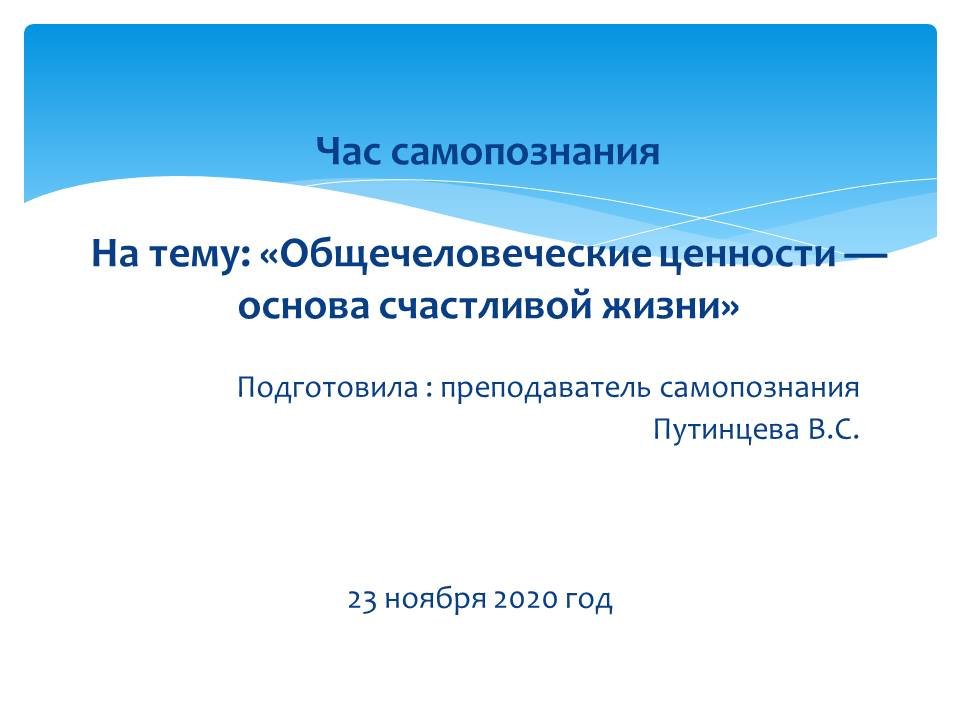 Час самопознания

На тему: «Общечеловеческие ценности — основа счастливой жизни»

Подготовила : преподаватель самопознания
Путинцева В.С.

23 ноября 2020 год